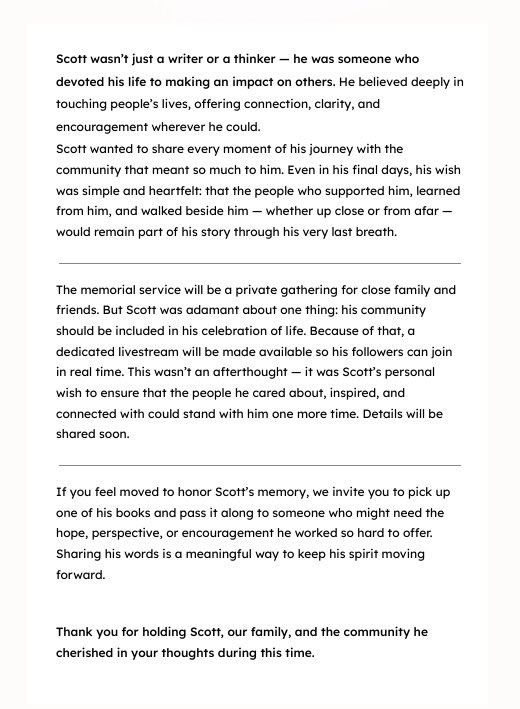 Scott wasn't just a writer or a thinker — he was someone who devoted his life to making an impact on others. He believed deeply in touching people's lives, offering connection, clarity, and encouragement wherever he could.
Scott wanted to share every moment of his journey with the community that meant so much to him. Even in his final days, his wish was simple and heartfelt: that the people who supported him, learned from him, and walked beside him — whether up close or from afar — would remain part of his story through his very last breath.

The memorial service will be a private gathering for close family and friends. But Scott was adamant about one thing: his community should be included in his celebration of life. Because of that, a dedicated livestream will be made available so his followers can join in real time. This wasn't an afterthought — it was Scott's personal wish to ensure that the people he cared about, inspired, and connected with could stand with him one more time. Details will be shared soon.

If you feel moved to honor Scott's memory, we invite you to pick up one of his books and pass it along to someone who might need the hope, perspective, or encouragement he worked so hard to offer. Sharing his words is a meaningful way to keep his spirit moving forward.

Thank you for holding Scott, our family, and the community he cherished in your thoughts during this time.